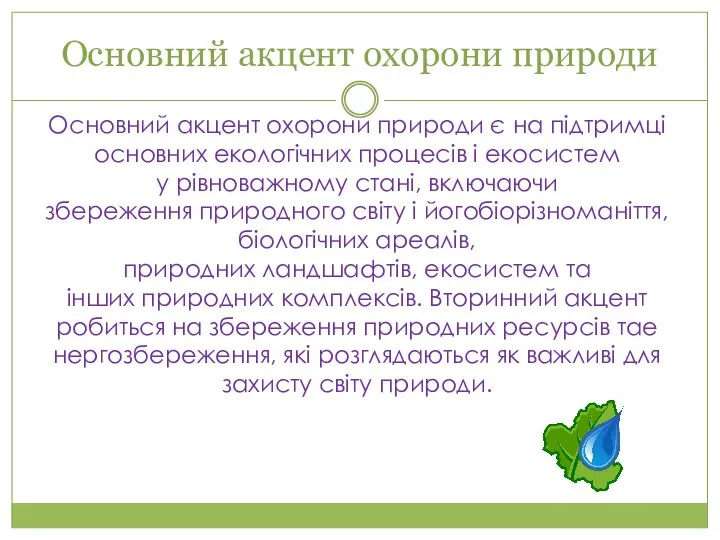 Основний акцент охорони природи

Основний акцент охорони природи є на підтримці основних екологічних процесів і екосистем у рівноважному стані, включаючи збереження природного світу і йогобіорізноманіття, біологічних ареалів, природних ландшафтів, екосистем та інших природних комплексів. Вторинний акцент робиться на збереження природних ресурсів тае нергозбереження, які розглядаються як важливі для захисту світу природи.